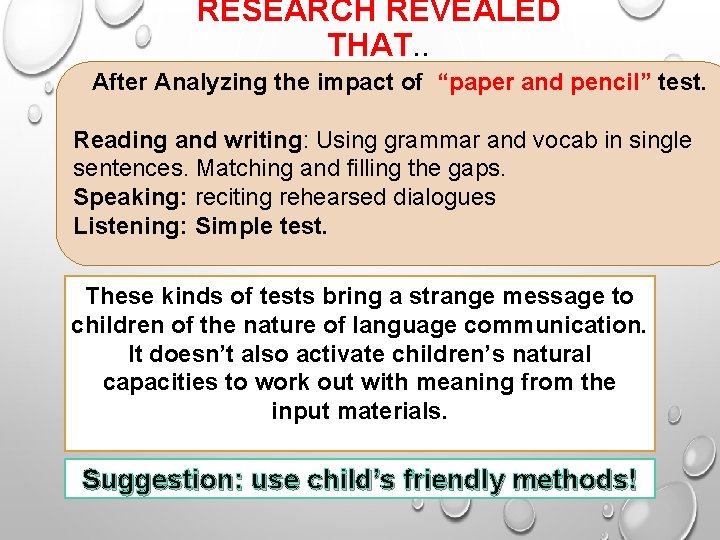 RESEARCH REVEALED THAT..

After Analyzing the impact of "paper and pencil" test.

Reading and writing: Using grammar and vocab in single sentences. Matching and filling the gaps.
Speaking: reciting rehearsed dialogues
Listening: Simple test.

These kinds of tests bring a strange message to children of the nature of language communication. It doesn't also activate children's natural capacities to work out with meaning from the input materials.

Suggestion: use child's friendly methods!